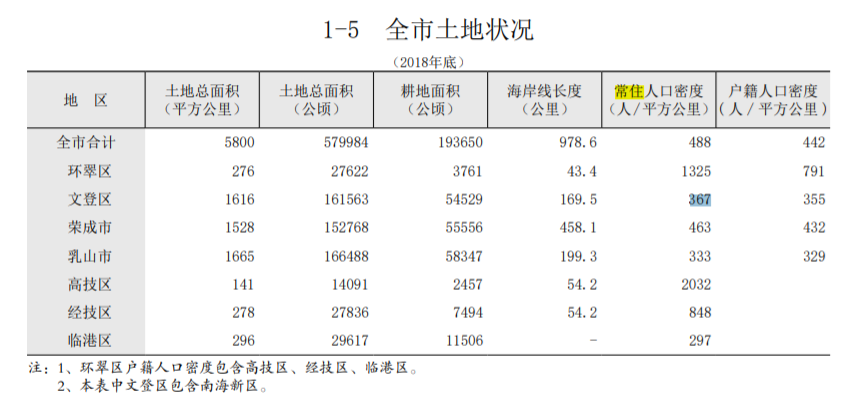 1-5 全市土地状况

（2018年底）

| 地　区 | 土地总面积（平方公里） | 土地总面积（公顷） | 耕地面积（公顷） | 海岸线长度（公里） | 常住人口密度（人／平方公里） | 户籍人口密度（人／平方公里） |
|---|---|---|---|---|---|---|
| 全市合计 | 5800 | 579984 | 193650 | 978.6 | 488 | 442 |
| 环翠区 | 276 | 27622 | 3761 | 43.4 | 1325 | 791 |
| 文登区 | 1616 | 161563 | 54529 | 169.5 | 367 | 355 |
| 荣成市 | 1528 | 152768 | 55556 | 458.1 | 463 | 432 |
| 乳山市 | 1665 | 166488 | 58347 | 199.3 | 333 | 329 |
| 高技区 | 141 | 14091 | 2457 | 54.2 | 2032 | |
| 经技区 | 278 | 27836 | 7494 | 54.2 | 848 | |
| 临港区 | 296 | 29617 | 11506 | - | 297 | |

注：1、环翠区户籍人口密度包含高技区、经技区、临港区。
2、本表中文登区包含南海新区。